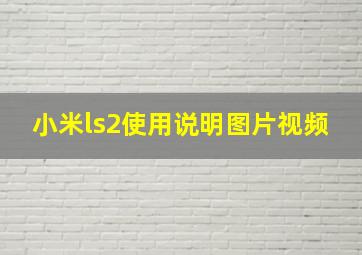 小米ls2使用说明图片视频